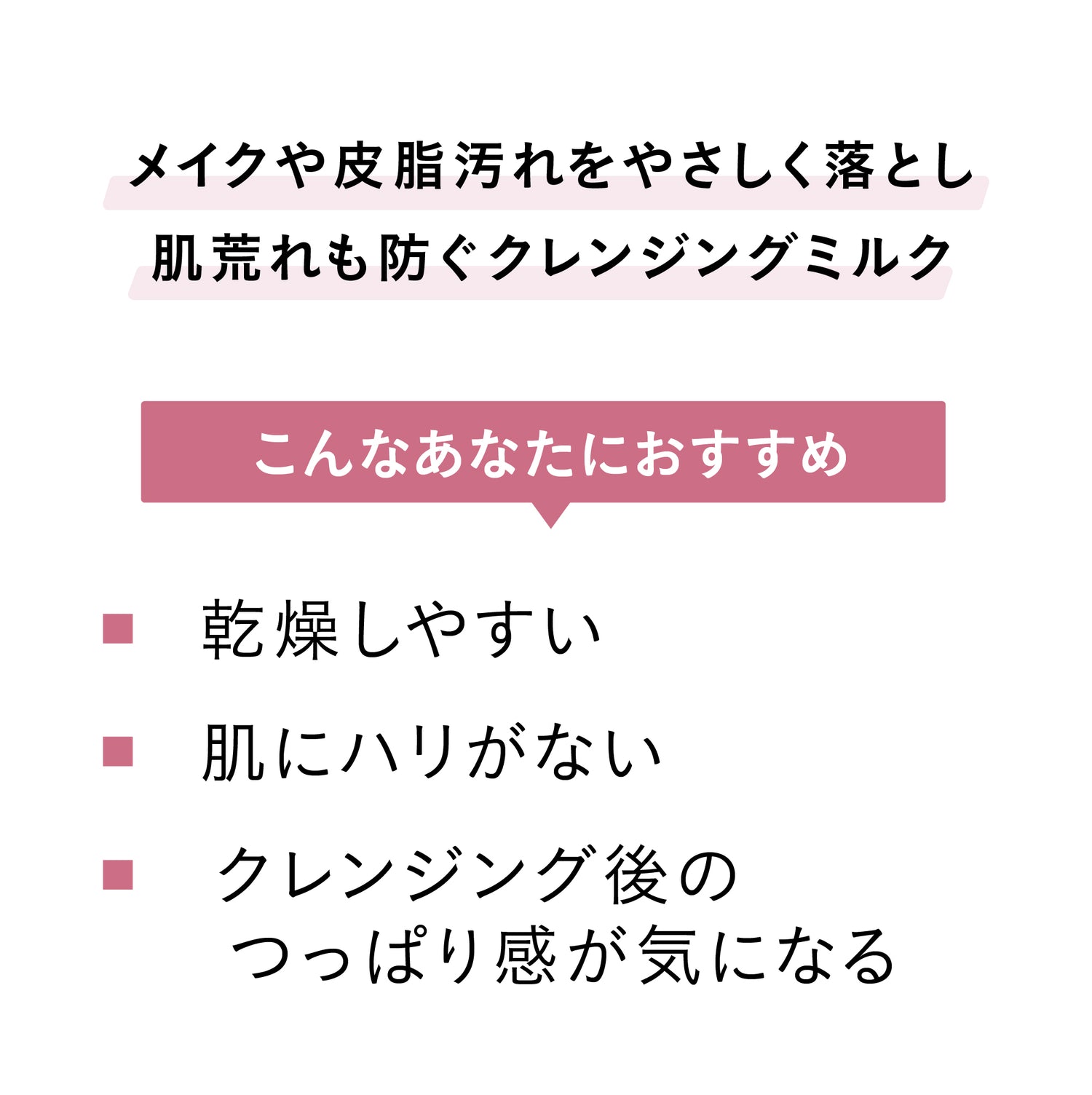 メイクや皮脂汚れをやさしく落とし
肌荒れも防ぐクレンジングミルク

こんなあなたにおすすめ

■ 乾燥しやすい

■ 肌にハリがない

■ クレンジング後の
つっぱり感が気になる